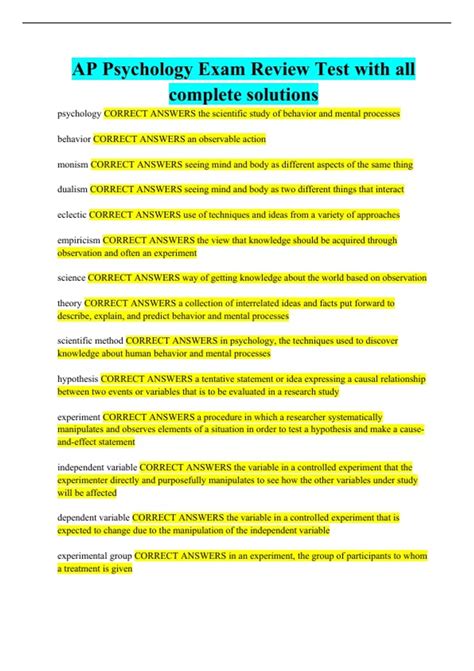 AP Psychology Exam Review Test with all complete solutions

psychology CORRECT ANSWERS the scientific study of behavior and mental processes

behavior CORRECT ANSWERS an observable action

monism CORRECT ANSWERS seeing mind and body as different aspects of the same thing

dualism CORRECT ANSWERS seeing mind and body as two different things that interact

eclectic CORRECT ANSWERS use of techniques and ideas from a variety of approaches

empiricism CORRECT ANSWERS the view that knowledge should be acquired through observation and often an experiment

science CORRECT ANSWERS way of getting knowledge about the world based on observation

theory CORRECT ANSWERS a collection of interrelated ideas and facts put forward to describe, explain, and predict behavior and mental processes

scientific method CORRECT ANSWERS in psychology, the techniques used to discover knowledge about human behavior and mental processes

hypothesis CORRECT ANSWERS a tentative statement or idea expressing a causal relationship between two events or variables that is to be evaluated in a research study

experiment CORRECT ANSWERS a procedure in which a researcher systematically manipulates and observes elements of a situation in order to test a hypothesis and make a cause-and-effect statement

independent variable CORRECT ANSWERS the variable in a controlled experiment that the experimenter directly and purposefully manipulates to see how the other variables under study will be affected

dependent variable CORRECT ANSWERS the variable in a controlled experiment that is expected to change due to the manipulation of the independent variable

experimental group CORRECT ANSWERS in an experiment, the group of participants to whom a treatment is given